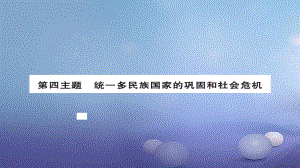 第四主题　统一多民族国家的巩固和社会危机